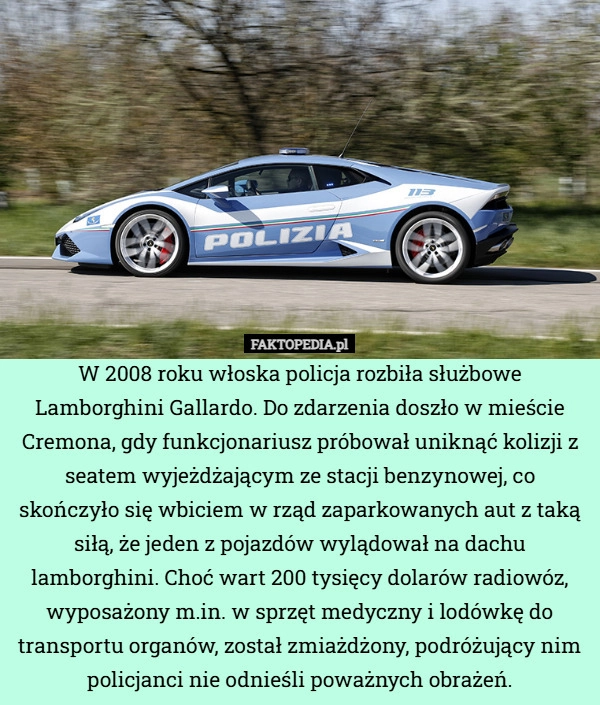 113

POLIZIA

FAKTOPEDIA.pl

W 2008 roku włoska policja rozbiła służbowe Lamborghini Gallardo. Do zdarzenia doszło w mieście Cremona, gdy funkcjonariusz próbował uniknąć kolizji z seatem wyjeżdżającym ze stacji benzynowej, co skończyło się wbiciem w rząd zaparkowanych aut z taką siłą, że jeden z pojazdów wylądował na dachu lamborghini. Choć wart 200 tysięcy dolarów radiowóz, wyposażony m.in. w sprzęt medyczny i lodówkę do transportu organów, został zmiażdżony, podróżujący nim policjanci nie odnieśli poważnych obrażeń.